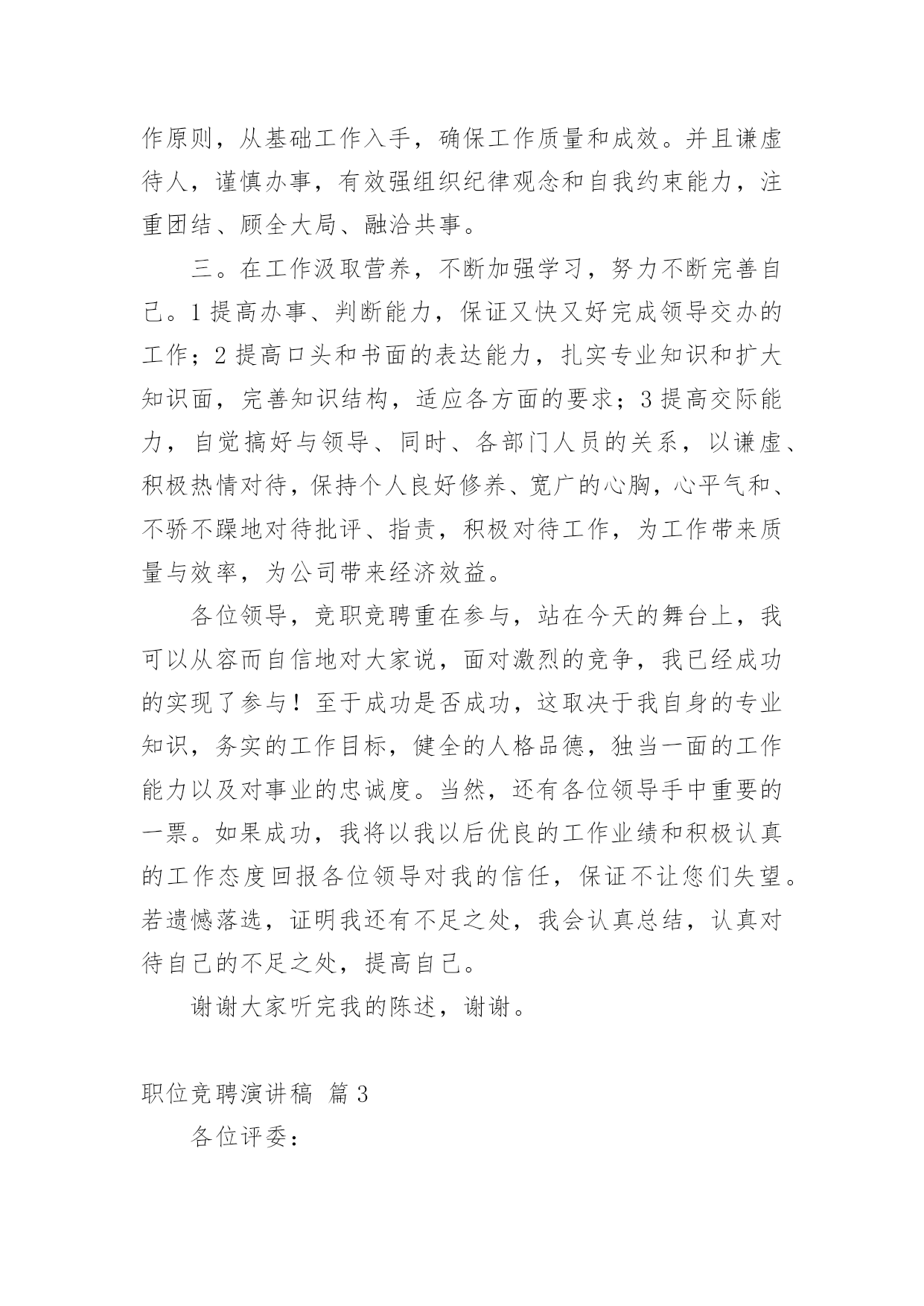 作原则，从基础工作入手，确保工作质量和成效。并且谦虚待人，谨慎办事，有效强组织纪律观念和自我约束能力，注重团结、顾全大局、融洽共事。

三。在工作汲取营养，不断加强学习，努力不断完善自己。1 提高办事、判断能力，保证又快又好完成领导交办的工作；2 提高口头和书面的表达能力，扎实专业知识和扩大知识面，完善知识结构，适应各方面的要求；3 提高交际能力，自觉搞好与领导、同时、各部门人员的关系，以谦虚、积极热情对待，保持个人良好修养、宽广的心胸，心平气和、不骄不躁地对待批评、指责，积极对待工作，为工作带来质量与效率，为公司带来经济效益。

各位领导，竞职竞聘重在参与，站在今天的舞台上，我可以从容而自信地对大家说，面对激烈的竞争，我已经成功的实现了参与！至于成功是否成功，这取决于我自身的专业知识，务实的工作目标，健全的人格品德，独当一面的工作能力以及对事业的忠诚度。当然，还有各位领导手中重要的一票。如果成功，我将以我以后优良的工作业绩和积极认真的工作态度回报各位领导对我的信任，保证不让您们失望。若遗憾落选，证明我还有不足之处，我会认真总结，认真对待自己的不足之处，提高自己。

谢谢大家听完我的陈述，谢谢。

职位竞聘演讲稿 篇 3

各位评委：